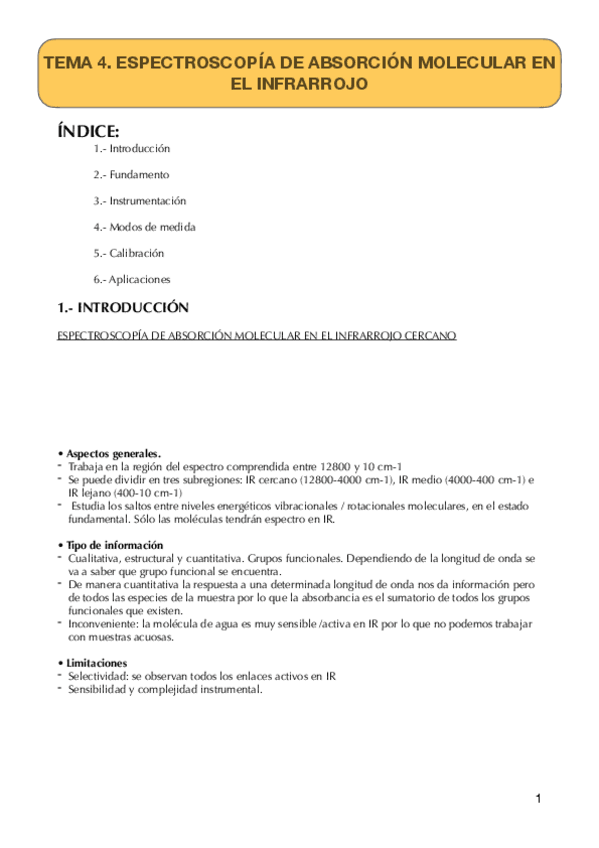 TEMA 4. ESPECTROSCOPÍA DE ABSORCIÓN MOLECULAR EN EL INFRARROJO

ÍNDICE:

1.- Introducción

2.- Fundamento

3.- Instrumentación

4.- Modos de medida

5.- Calibración

6.- Aplicaciones

1.- INTRODUCCIÓN

ESPECTROSCOPÍA DE ABSORCIÓN MOLECULAR EN EL INFRARROJO CERCANO

• Aspectos generales.
- Trabaja en la región del espectro comprendida entre 12800 y 10 cm-1
- Se puede dividir en tres subregiones: IR cercano (12800-4000 cm-1), IR medio (4000-400 cm-1) e IR lejano (400-10 cm-1)
- Estudia los saltos entre niveles energéticos vibracionales / rotacionales moleculares, en el estado fundamental. Sólo las moléculas tendrán espectro en IR.

• Tipo de información
- Cualitativa, estructural y cuantitativa. Grupos funcionales. Dependiendo de la longitud de onda se va a saber que grupo funcional se encuentra.
- De manera cuantitativa la respuesta a una determinada longitud de onda nos da información pero de todos las especies de la muestra por lo que la absorbancia es el sumatorio de todos los grupos funcionales que existen.
- Inconveniente: la molécula de agua es muy sensible /activa en IR por lo que no podemos trabajar con muestras acuosas.

• Limitaciones
- Selectividad: se observan todos los enlaces activos en IR
- Sensibilidad y complejidad instrumental.

1